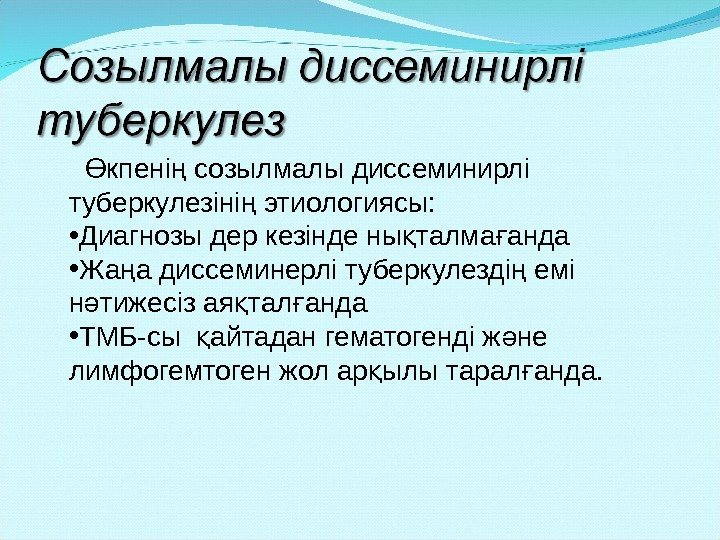 Созылмалы диссеминирлі туберкулез

Өкпенің созылмалы диссеминирлі туберкулезінің этиологиясы:

•Диагнозы дер кезінде нықталмағанда

•Жаңа диссеминерлі туберкулездің емі нәтижесіз аяқталғанда

•ТМБ-сы қайтадан гематогенді және лимфогемтоген жол арқылы таралғанда.